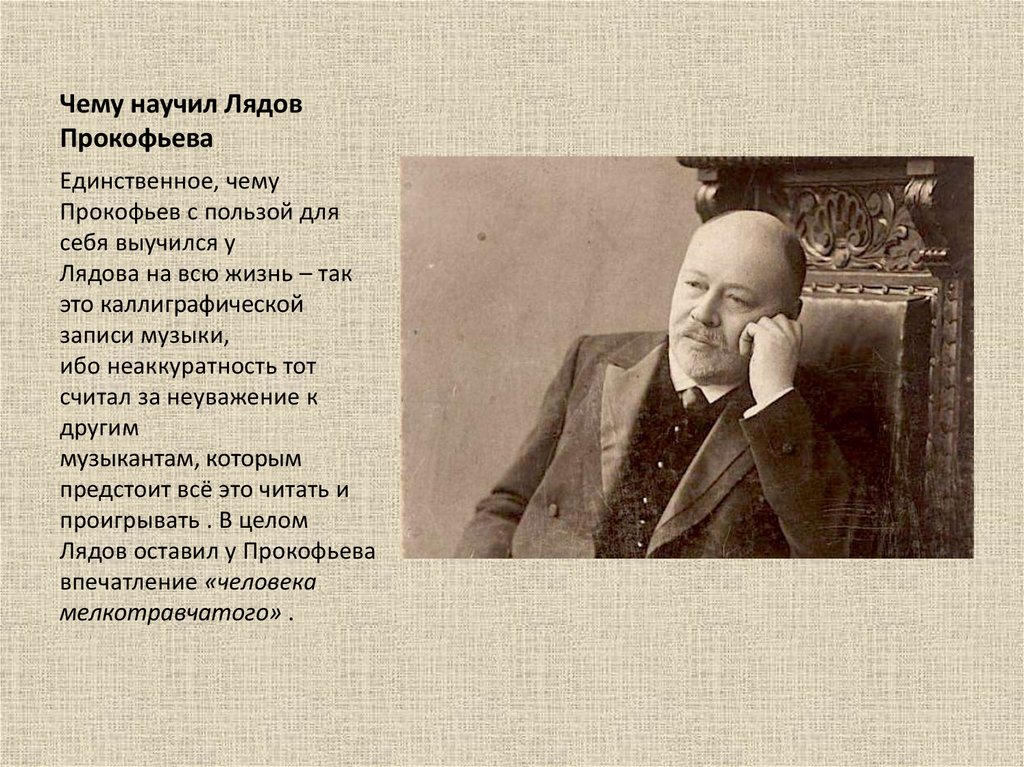 Чему научил Лядов Прокофьева

Единственное, чему Прокофьев с пользой для себя выучился у Лядова на всю жизнь – так это каллиграфической записи музыки, ибо неаккуратность тот считал за неуважение к другим музыкантам, которым предстоит всё это читать и проигрывать . В целом Лядов оставил у Прокофьева впечатление «человека мелкотравчатого» .